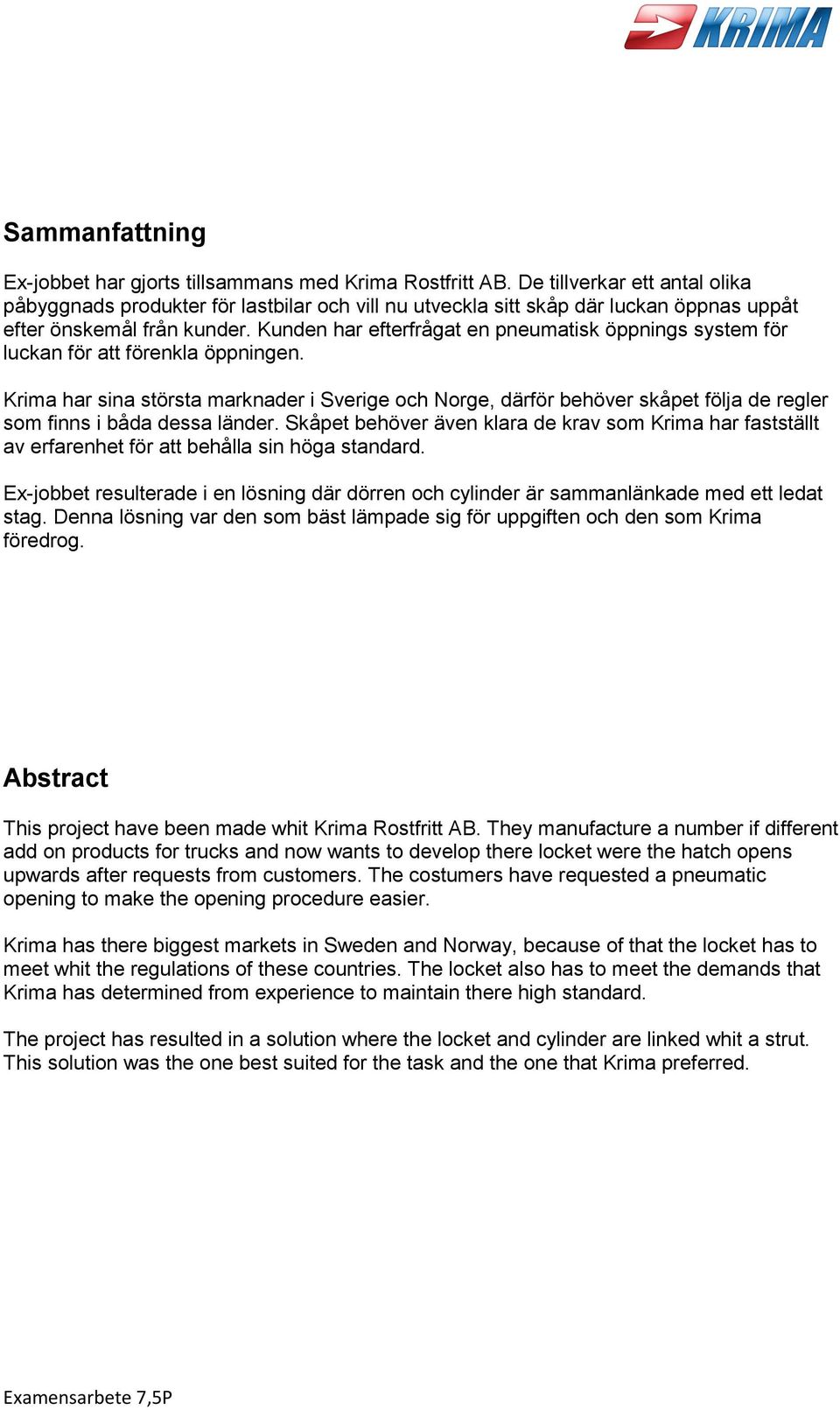 KRIMA

Sammanfattning

Ex-jobbet har gjorts tillsammans med Krima Rostfritt AB. De tillverkar ett antal olika påbyggnads produkter för lastbilar och vill nu utveckla sitt skåp där luckan öppnas uppåt efter önskemål från kunder. Kunden har efterfrågat en pneumatisk öppnings system för luckan för att förenkla öppningen.

Krima har sina största marknader i Sverige och Norge, därför behöver skåpet följa de regler som finns i båda dessa länder. Skåpet behöver även klara de krav som Krima har fastställt av erfarenhet för att behålla sin höga standard.

Ex-jobbet resulterade i en lösning där dörren och cylinder är sammanlänkade med ett ledat stag. Denna lösning var den som bäst lämpade sig för uppgiften och den som Krima föredrog.

Abstract

This project have been made whit Krima Rostfritt AB. They manufacture a number if different add on products for trucks and now wants to develop there locket were the hatch opens upwards after requests from customers. The costumers have requested a pneumatic opening to make the opening procedure easier.

Krima has there biggest markets in Sweden and Norway, because of that the locket has to meet whit the regulations of these countries. The locket also has to meet the demands that Krima has determined from experience to maintain there high standard.

The project has resulted in a solution where the locket and cylinder are linked whit a strut. This solution was the one best suited for the task and the one that Krima preferred.

Examensarbete 7,5P